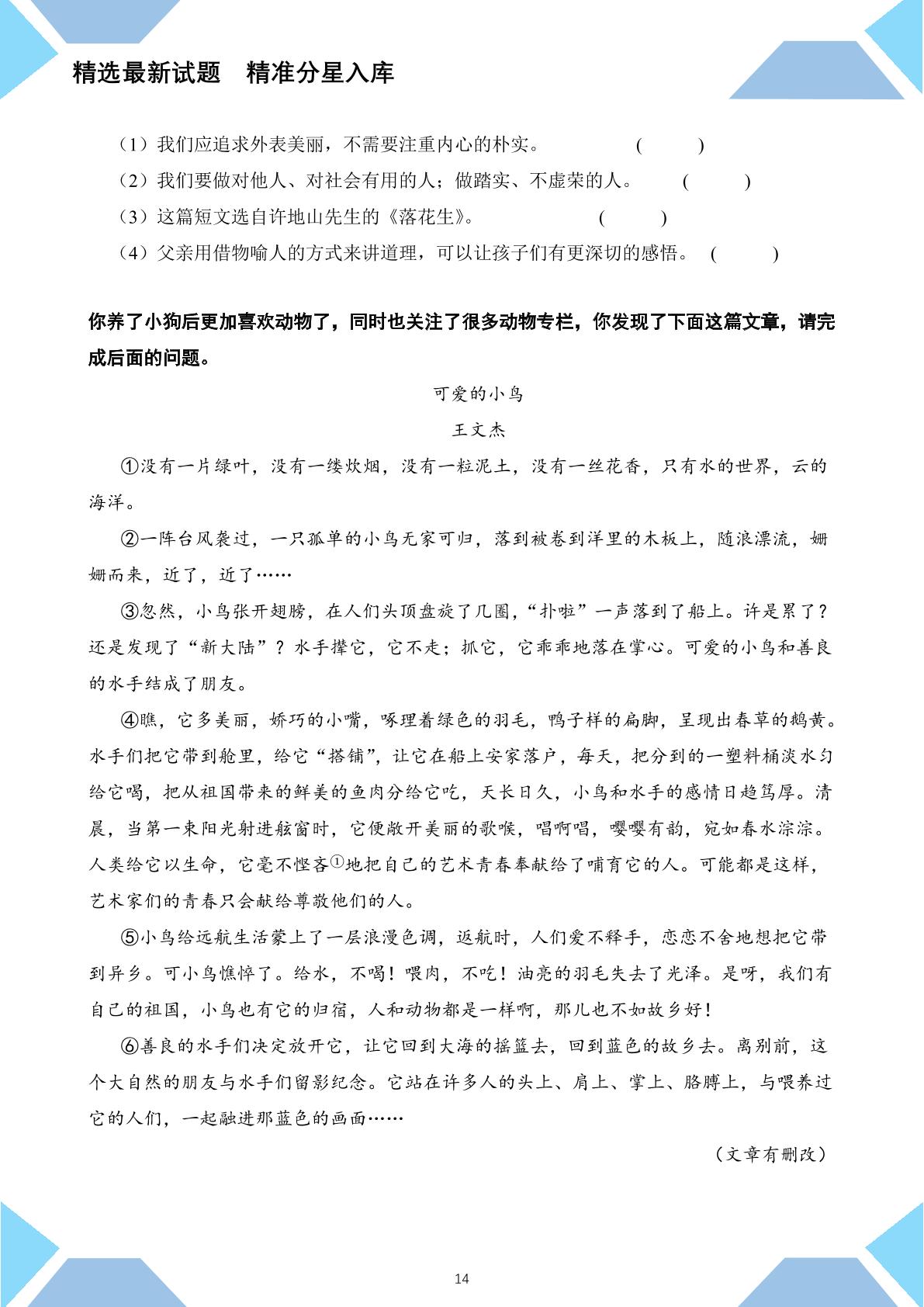 精选最新试题　精准分星入库

（1）我们应追求外表美丽，不需要注重内心的朴实。 (　　)

（2）我们要做对他人、对社会有用的人；做踏实、不虚荣的人。 (　　)

（3）这篇短文选自许地山先生的《落花生》。 (　　)

（4）父亲用借物喻人的方式来讲道理，可以让孩子们有更深切的感悟。 (　　)

你养了小狗后更加喜欢动物了，同时也关注了很多动物专栏，你发现了下面这篇文章，请完成后面的问题。

可爱的小鸟

王文杰

①没有一片绿叶，没有一缕炊烟，没有一粒泥土，没有一丝花香，只有水的世界，云的海洋。

②一阵台风袭过，一只孤单的小鸟无家可归，落到被卷到洋里的木板上，随浪漂流，姗姗而来，近了，近了……

③忽然，小鸟张开翅膀，在人们头顶盘旋了几圈，“扑啦”一声落到了船上。许是累了？还是发现了“新大陆”？水手撵它，它不走；抓它，它乖乖地落在掌心。可爱的小鸟和善良的水手结成了朋友。

④瞧，它多美丽，娇巧的小嘴，啄理着绿色的羽毛，鸭子样的扁脚，呈现出春草的鹅黄。水手们把它带到舱里，给它“搭铺”，让它在船上安家落户，每天，把分到的一塑料桶淡水匀给它喝，把从祖国带来的鲜美的鱼肉分给它吃，天长日久，小鸟和水手的感情日趋笃厚。清晨，当第一束阳光射进舷窗时，它便敞开美丽的歌喉，唱啊唱，嘤嘤有韵，宛如春水淙淙。人类给它以生命，它毫不悭吝$^{①}$地把自己的艺术青春奉献给了哺育它的人。可能都是这样，艺术家们的青春只会献给尊敬他们的人。

⑤小鸟给远航生活蒙上了一层浪漫色调，返航时，人们爱不释手，恋恋不舍地想把它带到异乡。可小鸟憔悴了。给水，不喝！喂肉，不吃！油亮的羽毛失去了光泽。是呀，我们有自己的祖国，小鸟也有它的归宿，人和动物都是一样啊，那儿也不如故乡好！

⑥善良的水手们决定放开它，让它回到大海的摇篮去，回到蓝色的故乡去。离别前，这个大自然的朋友与水手们留影纪念。它站在许多人的头上、肩上、掌上、胳膊上，与喂养过它的人们，一起融进那蓝色的画面……

（文章有删改）

14